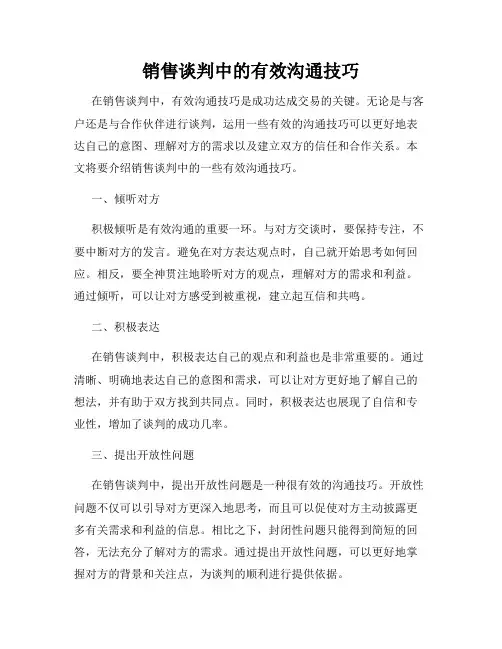 销售谈判中的有效沟通技巧

在销售谈判中，有效沟通技巧是成功达成交易的关键。无论是与客户还是与合作伙伴进行谈判，运用一些有效的沟通技巧可以更好地表达自己的意图、理解对方的需求以及建立双方的信任和合作关系。本文将要介绍销售谈判中的一些有效沟通技巧。

一、倾听对方

积极倾听是有效沟通的重要一环。与对方交谈时，要保持专注，不要中断对方的发言。避免在对方表达观点时，自己就开始思考如何回应。相反，要全神贯注地聆听对方的观点，理解对方的需求和利益。通过倾听，可以让对方感受到被重视，建立起互信和共鸣。

二、积极表达

在销售谈判中，积极表达自己的观点和利益也是非常重要的。通过清晰、明确地表达自己的意图和需求，可以让对方更好地了解自己的想法，并有助于双方找到共同点。同时，积极表达也展现了自信和专业性，增加了谈判的成功几率。

三、提出开放性问题

在销售谈判中，提出开放性问题是一种很有效的沟通技巧。开放性问题不仅可以引导对方更深入地思考，而且可以促使对方主动披露更多有关需求和利益的信息。相比之下，封闭性问题只能得到简短的回答，无法充分了解对方的需求。通过提出开放性问题，可以更好地掌握对方的背景和关注点，为谈判的顺利进行提供依据。